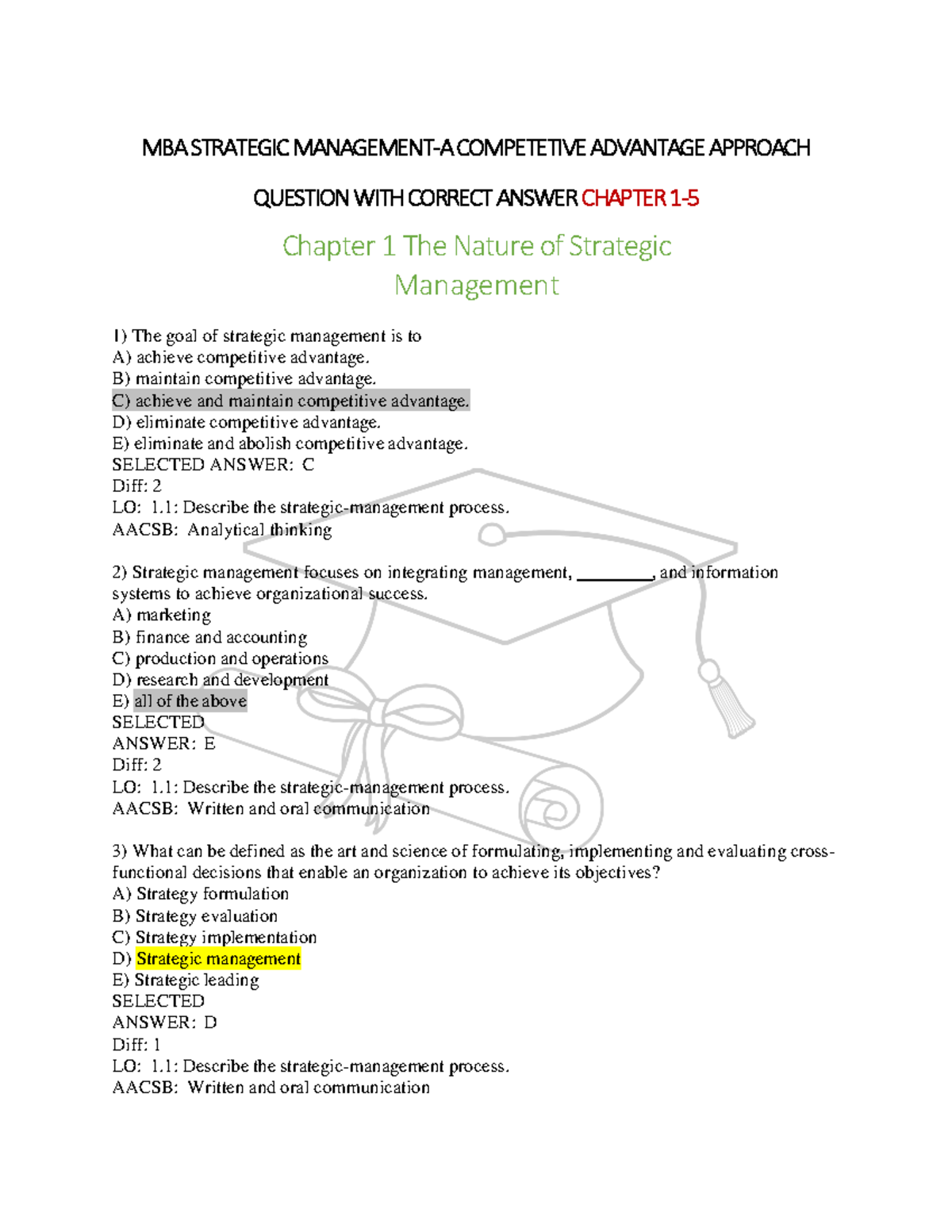 MBA STRATEGIC MANAGEMENT-A COMPETETIVE ADVANTAGE APPROACH

QUESTION WITH CORRECT ANSWER CHAPTER 1-5

Chapter 1 The Nature of Strategic Management

1) The goal of strategic management is to
A) achieve competitive advantage.
B) maintain competitive advantage.
C) achieve and maintain competitive advantage.
D) eliminate competitive advantage.
E) eliminate and abolish competitive advantage.
SELECTED ANSWER: C
Diff: 2
LO: 1.1: Describe the strategic-management process.
AACSB: Analytical thinking

2) Strategic management focuses on integrating management, ____, and information systems to achieve organizational success.
A) marketing
B) finance and accounting
C) production and operations
D) research and development
E) all of the above
SELECTED
ANSWER: E
Diff: 2
LO: 1.1: Describe the strategic-management process.
AACSB: Written and oral communication

3) What can be defined as the art and science of formulating, implementing and evaluating cross-functional decisions that enable an organization to achieve its objectives?
A) Strategy formulation
B) Strategy evaluation
C) Strategy implementation
D) Strategic management
E) Strategic leading
SELECTED
ANSWER: D
Diff: 1
LO: 1.1: Describe the strategic-management process.
AACSB: Written and oral communication